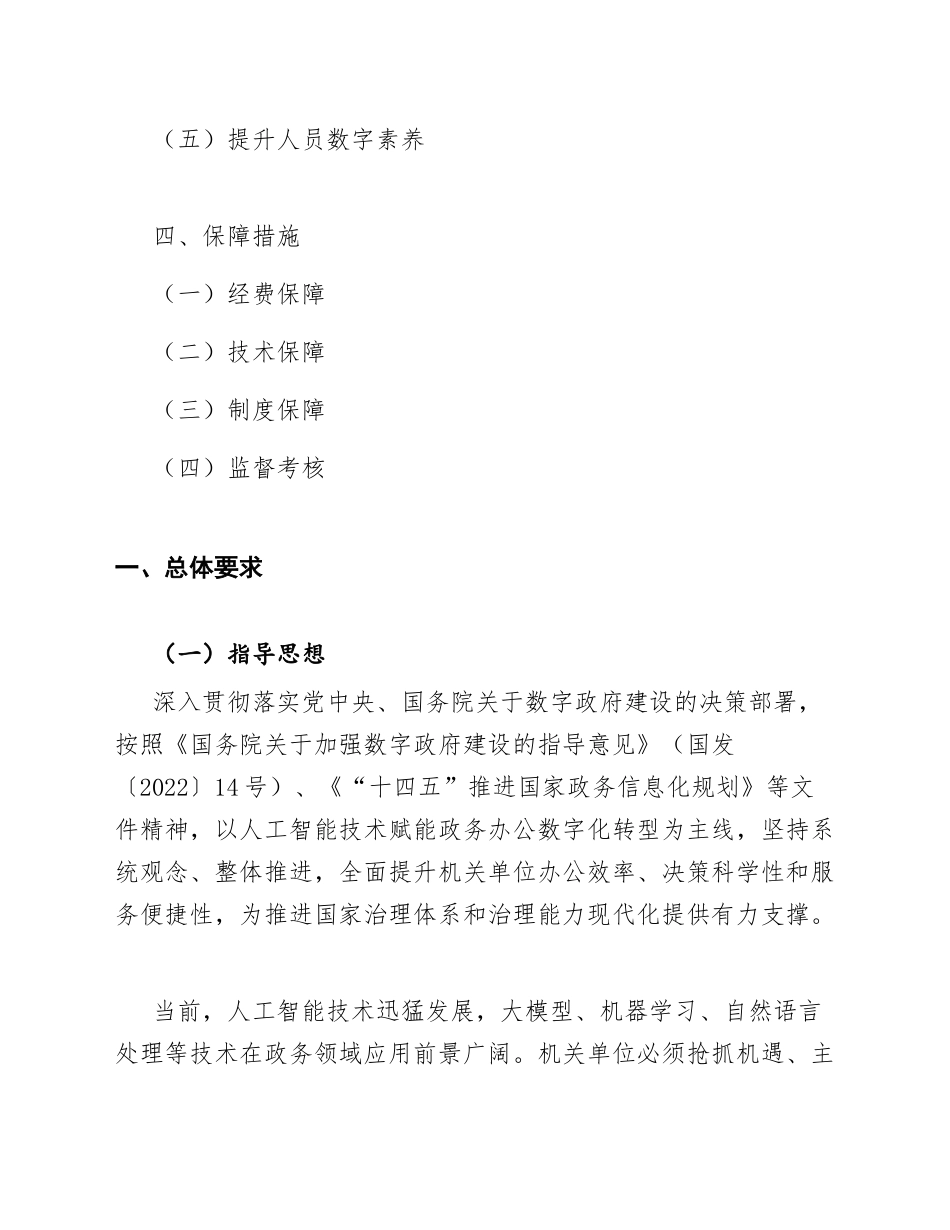 （五）提升人员数字素养

四、保障措施

（一）经费保障

（二）技术保障

（三）制度保障

（四）监督考核

一、总体要求

（一）指导思想

深入贯彻落实党中央、国务院关于数字政府建设的决策部署，按照《国务院关于加强数字政府建设的指导意见》（国发〔2022〕14号）、《“十四五”推进国家政务信息化规划》等文件精神，以人工智能技术赋能政务办公数字化转型为主线，坚持系统观念、整体推进，全面提升机关单位办公效率、决策科学性和服务便捷性，为推进国家治理体系和治理能力现代化提供有力支撑。

当前，人工智能技术迅猛发展，大模型、机器学习、自然语言处理等技术在政务领域应用前景广阔。机关单位必须抢抓机遇、主